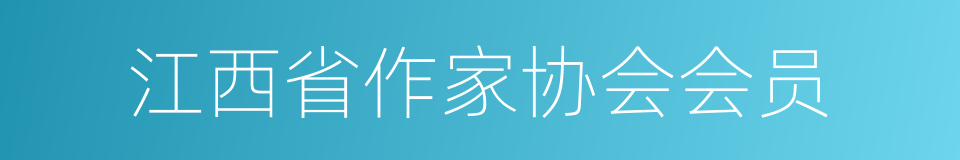 江西省作家协会会员